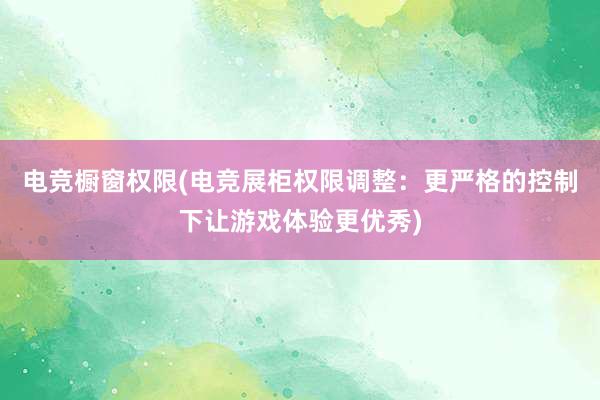 电竞橱窗权限(电竞展柜权限调整：更严格的控制下让游戏体验更优秀)